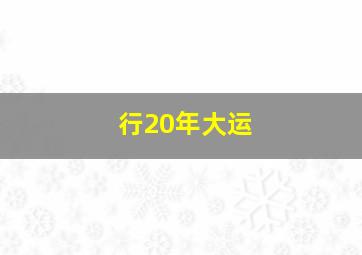 行20年大运